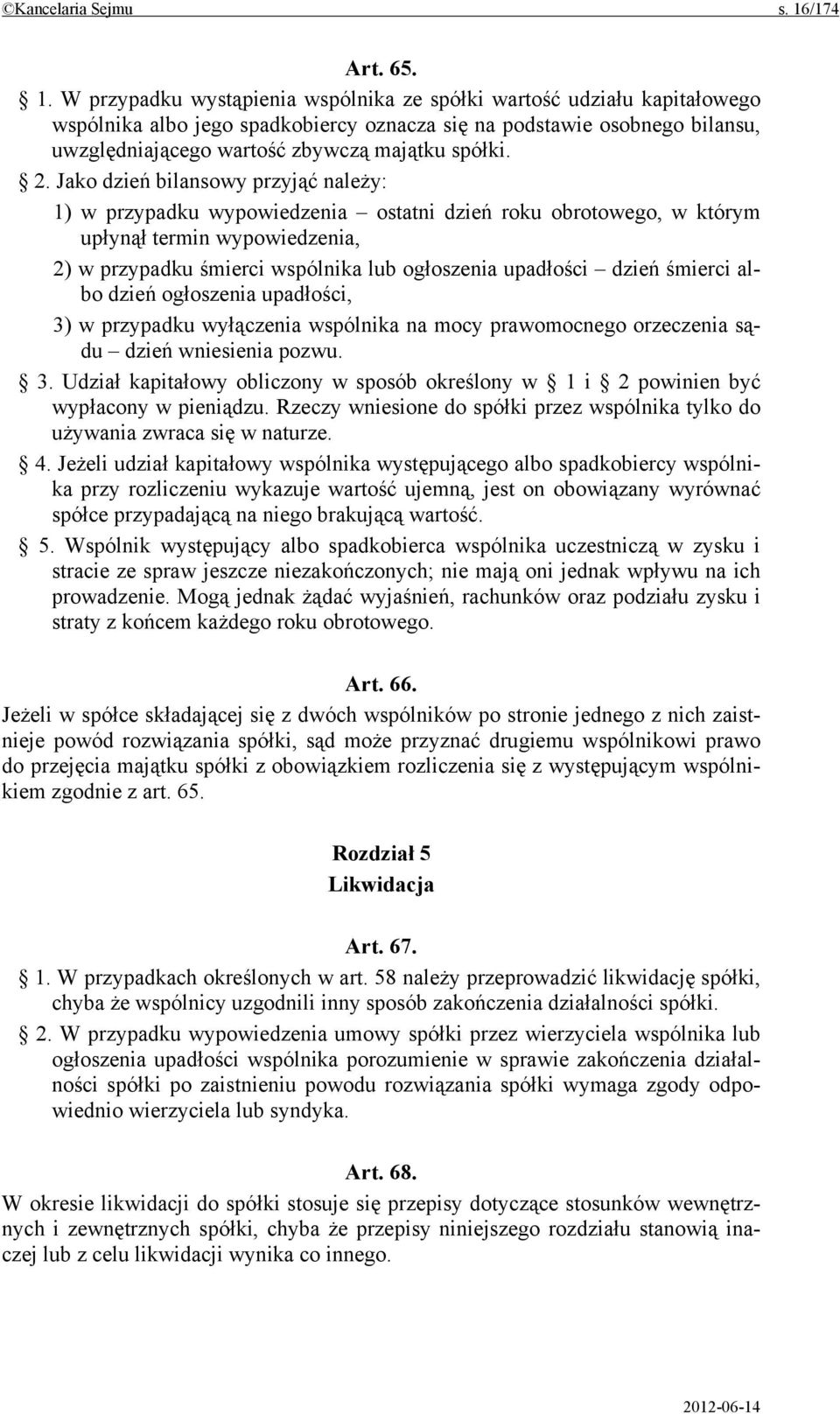 ©Kancelaria Sejmu s. 16/174

Art. 65.

§ 1. W przypadku wystąpienia wspólnika ze spółki wartość udziału kapitałowego wspólnika albo jego spadkobiercy oznacza się na podstawie osobnego bilansu, uwzględniającego wartość zbywczą majątku spółki.

§ 2. Jako dzień bilansowy przyjąć należy:

1) w przypadku wypowiedzenia – ostatni dzień roku obrotowego, w którym upłynął termin wypowiedzenia,

2) w przypadku śmierci wspólnika lub ogłoszenia upadłości – dzień śmierci albo dzień ogłoszenia upadłości,

3) w przypadku wyłączenia wspólnika na mocy prawomocnego orzeczenia sądu – dzień wniesienia pozwu.

§ 3. Udział kapitałowy obliczony w sposób określony w § 1 i § 2 powinien być wypłacony w pieniądzu. Rzeczy wniesione do spółki przez wspólnika tylko do używania zwraca się w naturze.

§ 4. Jeżeli udział kapitałowy wspólnika występującego albo spadkobiercy wspólnika przy rozliczeniu wykazuje wartość ujemną, jest on obowiązany wyrównać spółce przypadającą na niego brakującą wartość.

§ 5. Wspólnik występujący albo spadkobierca wspólnika uczestniczą w zysku i stracie ze spraw jeszcze niezakończonych; nie mają oni jednak wpływu na ich prowadzenie. Mogą jednak żądać wyjaśnień, rachunków oraz podziału zysku i straty z końcem każdego roku obrotowego.

Art. 66.

Jeżeli w spółce składającej się z dwóch wspólników po stronie jednego z nich zaistnieje powód rozwiązania spółki, sąd może przyznać drugiemu wspólnikowi prawo do przejęcia majątku spółki z obowiązkiem rozliczenia się z występującym wspólnikiem zgodnie z art. 65.

Rozdział 5
Likwidacja

Art. 67.

§ 1. W przypadkach określonych w art. 58 należy przeprowadzić likwidację spółki, chyba że wspólnicy uzgodnili inny sposób zakończenia działalności spółki.

§ 2. W przypadku wypowiedzenia umowy spółki przez wierzyciela wspólnika lub ogłoszenia upadłości wspólnika porozumienie w sprawie zakończenia działalności spółki po zaistnieniu powodu rozwiązania spółki wymaga zgody odpowiednio wierzyciela lub syndyka.

Art. 68.

W okresie likwidacji do spółki stosuje się przepisy dotyczące stosunków wewnętrznych i zewnętrznych spółki, chyba że przepisy niniejszego rozdziału stanowią inaczej lub z celu likwidacji wynika co innego.

2012-06-14